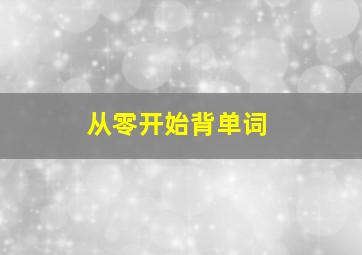 从零开始背单词